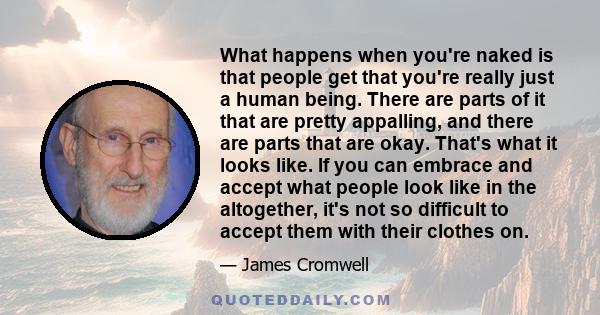 What happens when you're naked is that people get that you're really just a human being. There are parts of it that are pretty appalling, and there are parts that are okay. That's what it looks like. If you can embrace and accept what people look like in the altogether, it's not so difficult to accept them with their clothes on.

— James Cromwell

QUOTEDDAILY.COM